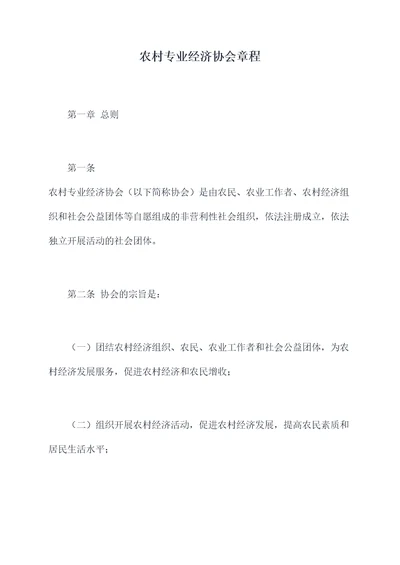 农村专业经济协会章程

第一章 总则

第一条

农村专业经济协会（以下简称协会）是由农民、农业工作者、农村经济组织和社会公益团体等自愿组成的非营利性社会组织，依法注册成立，依法独立开展活动的社会团体。

第二条 协会的宗旨是：

（一）团结农村经济组织、农民、农业工作者和社会公益团体，为农村经济发展服务，促进农村经济和农民增收；

（二）组织开展农村经济活动，促进农村经济发展，提高农民素质和居民生活水平；